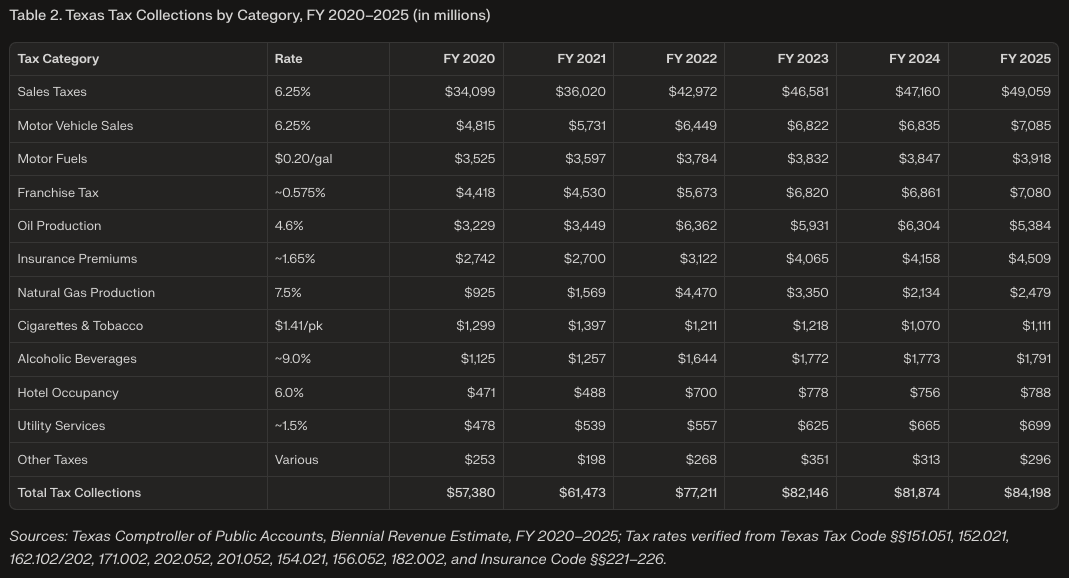 Table 2. Texas Tax Collections by Category, FY 2020–2025 (in millions)

| Tax Category | Rate | FY 2020 | FY 2021 | FY 2022 | FY 2023 | FY 2024 | FY 2025 |
|---|---|---|---|---|---|---|---|
| Sales Taxes | 6.25% | \$34,099 | \$36,020 | \$42,972 | \$46,581 | \$47,160 | \$49,059 |
| Motor Vehicle Sales | 6.25% | \$4,815 | \$5,731 | \$6,449 | \$6,822 | \$6,835 | \$7,085 |
| Motor Fuels | \$0.20/gal | \$3,525 | \$3,597 | \$3,784 | \$3,832 | \$3,847 | \$3,918 |
| Franchise Tax | ~0.575% | \$4,418 | \$4,530 | \$5,673 | \$6,820 | \$6,861 | \$7,080 |
| Oil Production | 4.6% | \$3,229 | \$3,449 | \$6,362 | \$5,931 | \$6,304 | \$5,384 |
| Insurance Premiums | ~1.65% | \$2,742 | \$2,700 | \$3,122 | \$4,065 | \$4,158 | \$4,509 |
| Natural Gas Production | 7.5% | \$925 | \$1,569 | \$4,470 | \$3,350 | \$2,134 | \$2,479 |
| Cigarettes & Tobacco | \$1.41/pk | \$1,299 | \$1,397 | \$1,211 | \$1,218 | \$1,070 | \$1,111 |
| Alcoholic Beverages | ~9.0% | \$1,125 | \$1,257 | \$1,644 | \$1,772 | \$1,773 | \$1,791 |
| Hotel Occupancy | 6.0% | \$471 | \$488 | \$700 | \$778 | \$756 | \$788 |
| Utility Services | ~1.5% | \$478 | \$539 | \$557 | \$625 | \$665 | \$699 |
| Other Taxes | Various | \$253 | \$198 | \$268 | \$351 | \$313 | \$296 |
| Total Tax Collections | | \$57,380 | \$61,473 | \$77,211 | \$82,146 | \$81,874 | \$84,198 |

Sources: Texas Comptroller of Public Accounts, Biennial Revenue Estimate, FY 2020–2025; Tax rates verified from Texas Tax Code §§151.051, 152.021, 162.102/202, 171.002, 202.052, 201.052, 154.021, 156.052, 182.002, and Insurance Code §§221–226.